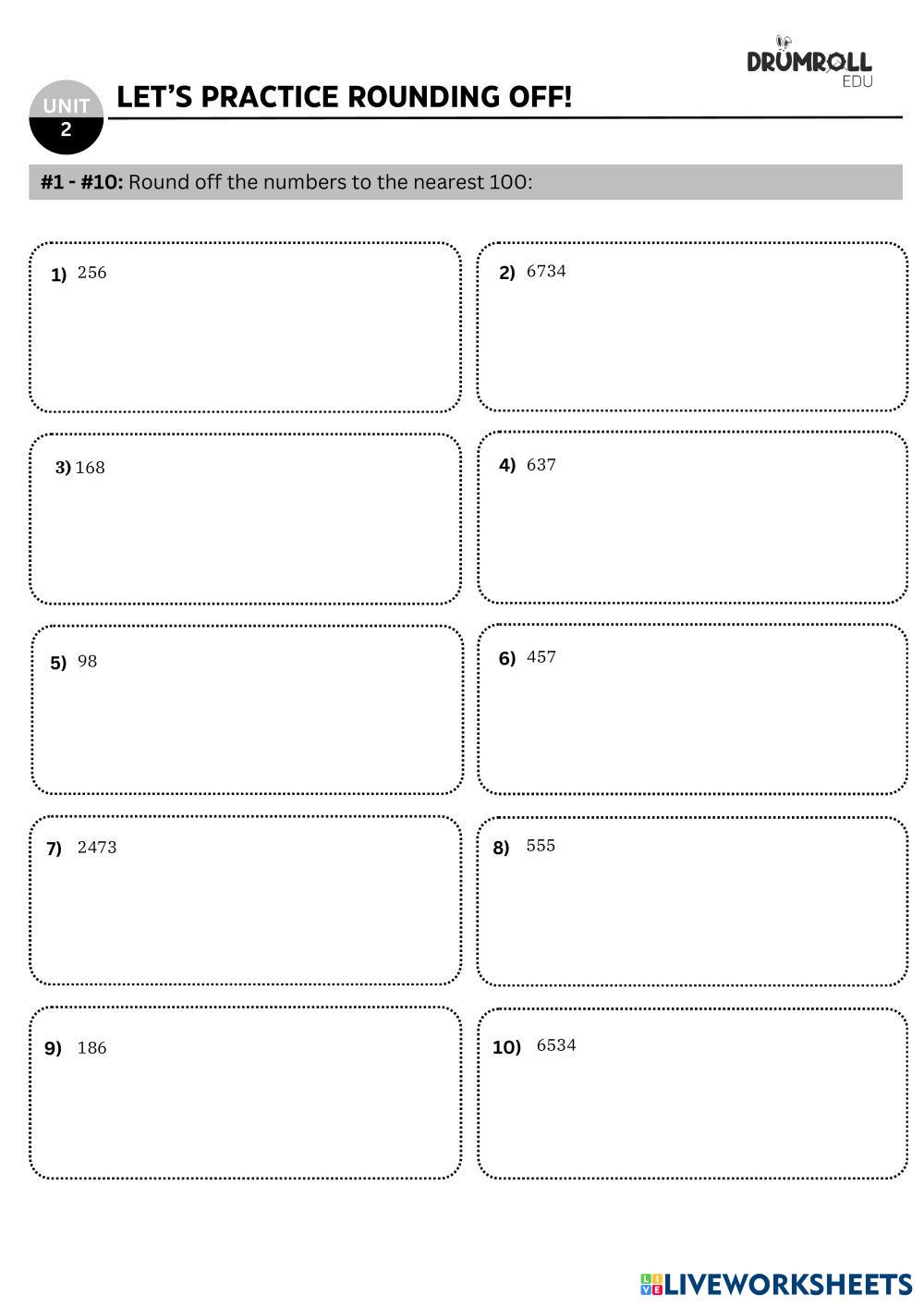 DRUMROLL
EDU

UNIT
2

LET'S PRACTICE ROUNDING OFF!

#1 - #10: Round off the numbers to the nearest 100:

1) 256

2) 6734

3) 168

4) 637

5) 98

6) 457

7) 2473

8) 555

9) 186

10) 6534

LIVEWORKSHEETS